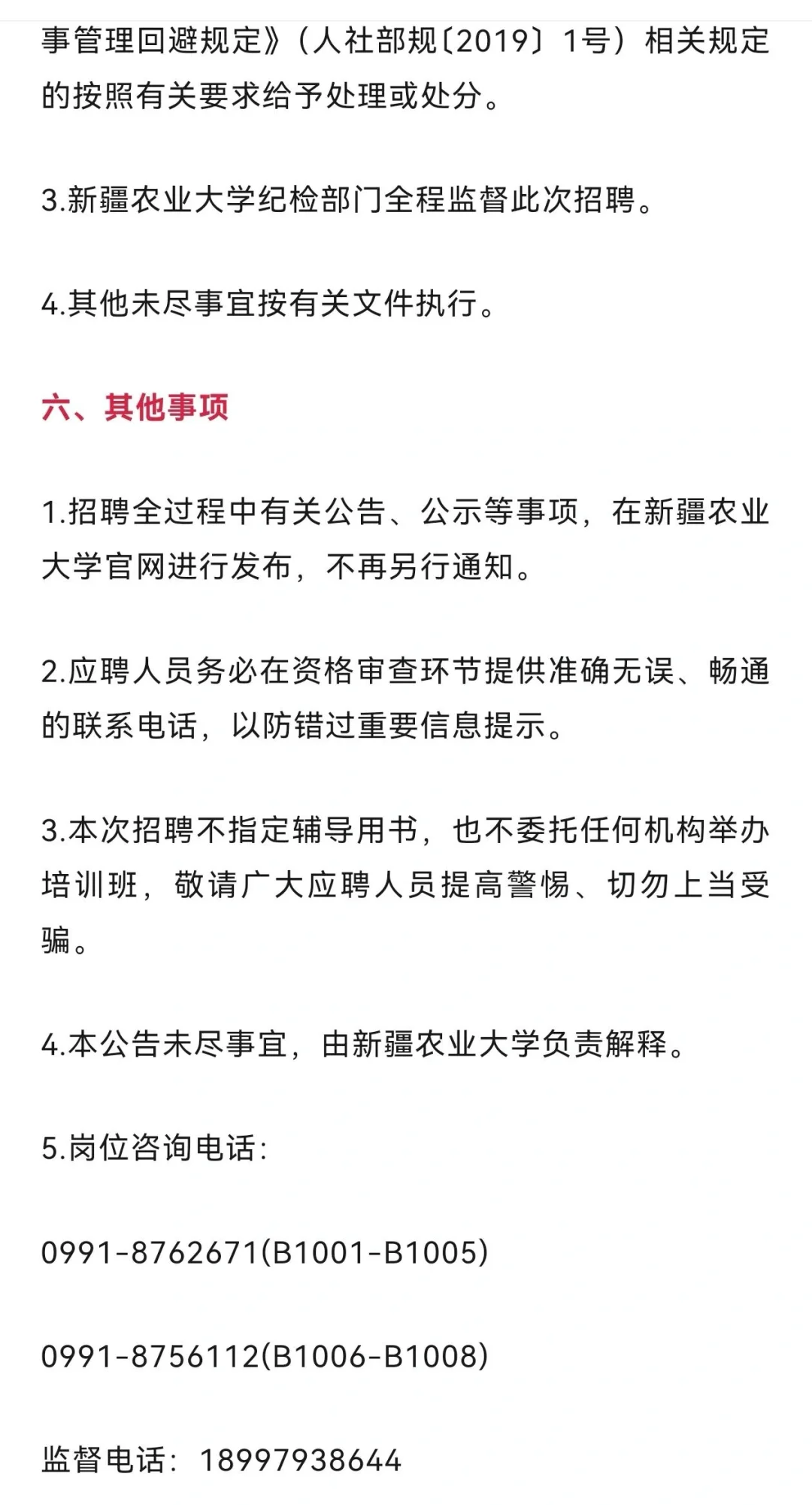 事管理回避规定》（人社部规〔2019〕1号）相关规定的按照有关要求给予处理或处分。

3.新疆农业大学纪检部门全程监督此次招聘。

4.其他未尽事宜按有关文件执行。

六、其他事项

1.招聘全过程中有关公告、公示等事项，在新疆农业大学官网进行发布，不再另行通知。

2.应聘人员务必在资格审查环节提供准确无误、畅通的联系电话，以防错过重要信息提示。

3.本次招聘不指定辅导用书，也不委托任何机构举办培训班，敬请广大应聘人员提高警惕、切勿上当受骗。

4.本公告未尽事宜，由新疆农业大学负责解释。

5.岗位咨询电话：

0991-8762671(B1001-B1005)

0991-8756112(B1006-B1008)

监督电话：18997938644